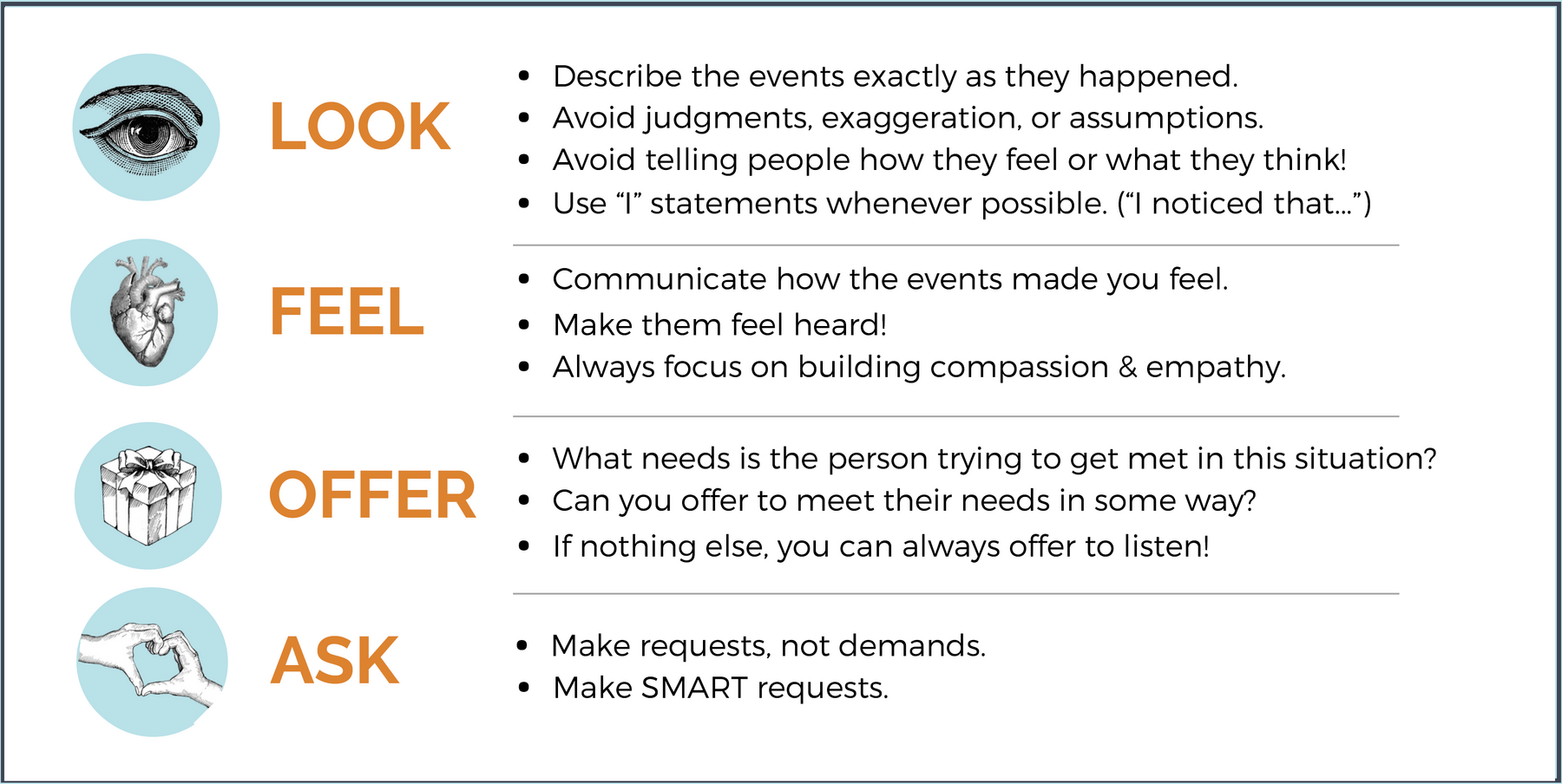 LOOK

- Describe the events exactly as they happened.
- Avoid judgments, exaggeration, or assumptions.
- Avoid telling people how they feel or what they think!
- Use “I” statements whenever possible. (“I noticed that…”)

FEEL

- Communicate how the events made you feel.
- Make them feel heard!
- Always focus on building compassion & empathy.

OFFER

- What needs is the person trying to get met in this situation?
- Can you offer to meet their needs in some way?
- If nothing else, you can always offer to listen!

ASK

- Make requests, not demands.
- Make SMART requests.